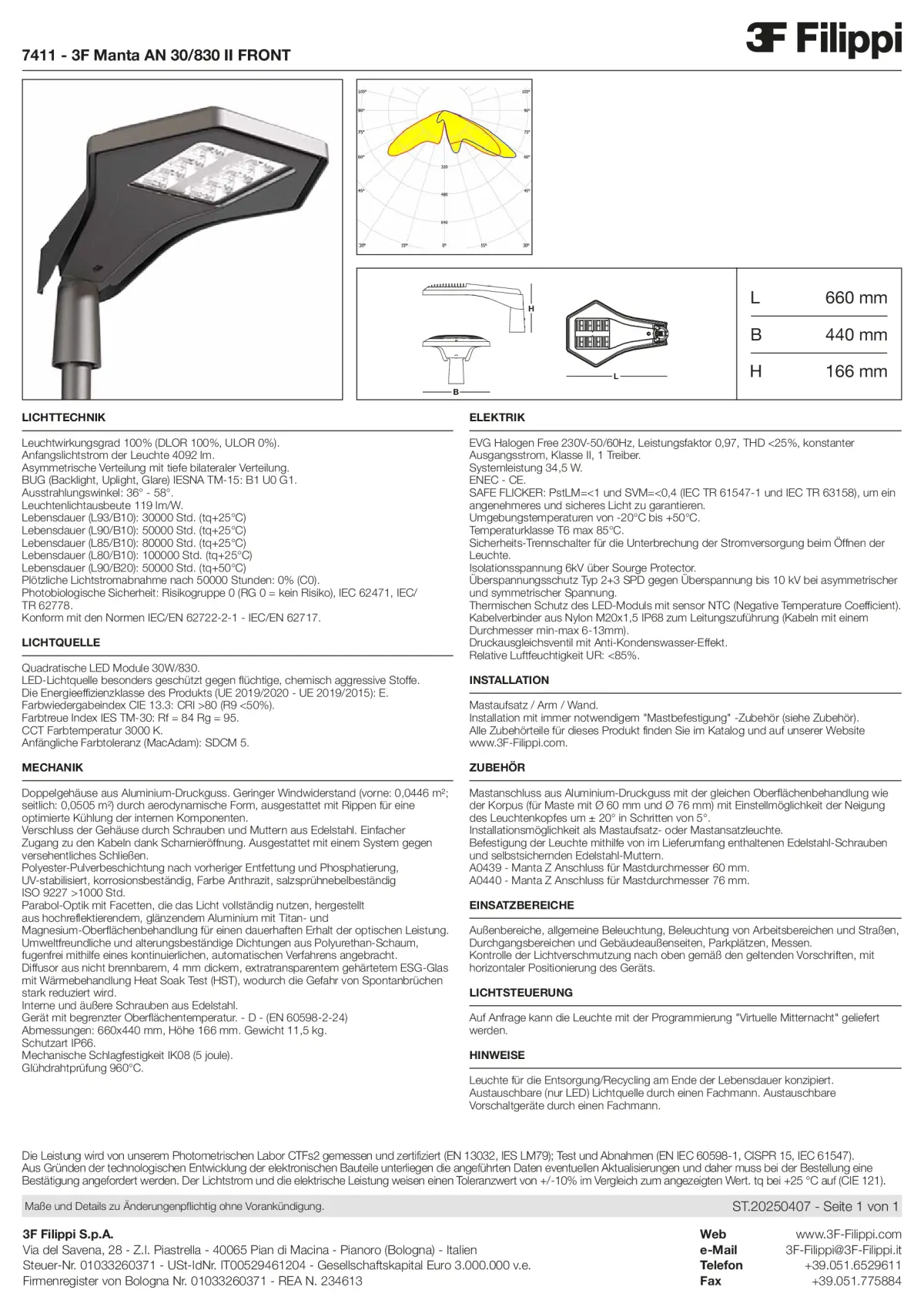 7411 - 3F Manta AN 30/830 II FRONT

3F Filippi

105° 105° 90° 90° 75° 75° 60° 60° 45° 45° 320 480 640 30° 15° 0° 15° 30°

H

B

L

| L | 660 mm |
|---|---|
| B | 440 mm |
| H | 166 mm |

LICHTTECHNIK

Leuchtwirkungsgrad 100% (DLOR 100%, ULOR 0%).
Anfangslichtstrom der Leuchte 4092 lm.
Asymmetrische Verteilung mit tiefe bilateraler Verteilung.
BUG (Backlight, Uplight, Glare) IESNA TM-15: B1 U0 G1.
Ausstrahlungswinkel: 36° - 58°.
Leuchtenlichtausbeute 119 lm/W.
Lebensdauer (L93/B10): 30000 Std. (tq+25°C)
Lebensdauer (L90/B10): 50000 Std. (tq+25°C)
Lebensdauer (L85/B10): 80000 Std. (tq+25°C)
Lebensdauer (L80/B10): 100000 Std. (tq+25°C)
Lebensdauer (L90/B20): 50000 Std. (tq+50°C)
Plötzliche Lichtstromabnahme nach 50000 Stunden: 0% (C0).
Photobiologische Sicherheit: Risikogruppe 0 (RG 0 = kein Risiko), IEC 62471, IEC/TR 62778.
Konform mit den Normen IEC/EN 62722-2-1 - IEC/EN 62717.

LICHTQUELLE

Quadratische LED Module 30W/830.
LED-Lichtquelle besonders geschützt gegen flüchtige, chemisch aggressive Stoffe.
Die Energieeffizienzklasse des Produkts (UE 2019/2020 - UE 2019/2015): E.
Farbwiedergabeindex CIE 13.3: CRI >80 (R9 <50%).
Farbtreue Index IES TM-30: Rf = 84 Rg = 95.
CCT Farbtemperatur 3000 K.
Anfängliche Farbtoleranz (MacAdam): SDCM 5.

MECHANIK

Doppelgehäuse aus Aluminium-Druckguss. Geringer Windwiderstand (vorne: 0,0446 m²; seitlich: 0,0505 m²) durch aerodynamische Form, ausgestattet mit Rippen für eine optimierte Kühlung der internen Komponenten.
Verschluss der Gehäuse durch Schrauben und Muttern aus Edelstahl. Einfacher Zugang zu den Kabeln dank Scharnieröffnung. Ausgestattet mit einem System gegen versehentliches Schließen.
Polyester-Pulverbeschichtung nach vorheriger Entfettung und Phosphatierung, UV-stabilisiert, korrosionsbeständig, Farbe Anthrazit, salzsprühnebelbeständig ISO 9227 >1000 Std.
Parabol-Optik mit Facetten, die das Licht vollständig nutzen, hergestellt aus hochreflektierendem, glänzendem Aluminium mit Titan- und Magnesium-Oberflächenbehandlung für einen dauerhaften Erhalt der optischen Leistung.
Umweltfreundliche und alterungsbeständige Dichtungen aus Polyurethan-Schaum, fugenfrei mithilfe eines kontinuierlichen, automatischen Verfahrens angebracht.
Diffusor aus nicht brennbarem, 4 mm dickem, extratransparentem gehärtetem ESG-Glas mit Wärmebehandlung Heat Soak Test (HST), wodurch die Gefahr von Spontanbrüchen stark reduziert wird.
Interne und äußere Schrauben aus Edelstahl.
Gerät mit begrenzter Oberflächentemperatur. - D - (EN 60598-2-24)
Abmessungen: 660x440 mm, Höhe 166 mm. Gewicht 11,5 kg.
Schutzart IP66.
Mechanische Schlagfestigkeit IK08 (5 joule).
Glühdrahtprüfung 960°C.

ELEKTRIK

EVG Halogen Free 230V-50/60Hz, Leistungsfaktor 0,97, THD <25%, konstanter Ausgangsstrom, Klasse II, 1 Treiber.
Systemleistung 34,5 W.
ENEC - CE.
SAFE FLICKER: PstLM=<1 und SVM=<0,4 (IEC TR 61547-1 und IEC TR 63158), um ein angenehmeres und sicheres Licht zu garantieren.
Umgebungstemperaturen von -20°C bis +50°C.
Temperaturklasse T6 max 85°C.
Sicherheits-Trennschalter für die Unterbrechung der Stromversorgung beim Öffnen der Leuchte.
Isolationsspannung 6kV über Sourge Protector.
Überspannungsschutz Typ 2+3 SPD gegen Überspannung bis 10 kV bei asymmetrischer und symmetrischer Spannung.
Thermischen Schutz des LED-Moduls mit sensor NTC (Negative Temperature Coefficient).
Kabelverbinder aus Nylon M20x1,5 IP68 zum Leitungszuführung (Kabeln mit einem Durchmesser min-max 6-13mm).
Druckausgleichsventil mit Anti-Kondenswasser-Effekt.
Relative Luftfeuchtigkeit UR: <85%.

INSTALLATION

Mastaufsatz / Arm / Wand.
Installation mit immer notwendigem "Mastbefestigung" -Zubehör (siehe Zubehör).
Alle Zubehörteile für dieses Produkt finden Sie im Katalog und auf unserer Website www.3F-Filippi.com.

ZUBEHÖR

Mastanschluss aus Aluminium-Druckguss mit der gleichen Oberflächenbehandlung wie der Korpus (für Maste mit Ø 60 mm und Ø 76 mm) mit Einstellmöglichkeit der Neigung des Leuchtenkopfes um ± 20° in Schritten von 5°.
Installationsmöglichkeit als Mastaufsatz- oder Mastansatzleuchte.
Befestigung der Leuchte mithilfe von im Lieferumfang enthaltenen Edelstahl-Schrauben und selbstsichernden Edelstahl-Muttern.
A0439 - Manta Z Anschluss für Mastdurchmesser 60 mm.
A0440 - Manta Z Anschluss für Mastdurchmesser 76 mm.

EINSATZBEREICHE

Außenbereiche, allgemeine Beleuchtung, Beleuchtung von Arbeitsbereichen und Straßen, Durchgangsbereichen und Gebäudeaußenseiten, Parkplätzen, Messen.
Kontrolle der Lichtverschmutzung nach oben gemäß den geltenden Vorschriften, mit horizontaler Positionierung des Geräts.

LICHTSTEUERUNG

Auf Anfrage kann die Leuchte mit der Programmierung "Virtuelle Mitternacht" geliefert werden.

HINWEISE

Leuchte für die Entsorgung/Recycling am Ende der Lebensdauer konzipiert.
Austauschbare (nur LED) Lichtquelle durch einen Fachmann. Austauschbare Vorschaltgeräte durch einen Fachmann.

Die Leistung wird von unserem Photometrischen Labor CTFs2 gemessen und zertifiziert (EN 13032, IES LM79); Test und Abnahmen (EN IEC 60598-1, CISPR 15, IEC 61547).
Aus Gründen der technologischen Entwicklung der elektronischen Bauteile unterliegen die angeführten Daten eventuellen Aktualisierungen und daher muss bei der Bestellung eine Bestätigung angefordert werden. Der Lichtstrom und die elektrische Leistung weisen einen Toleranzwert von +/-10% im Vergleich zum angezeigten Wert. tq bei +25 °C auf (CIE 121).

Maße und Details zu Änderungenpflichtig ohne Vorankündigung.
ST.20250407 - Seite 1 von 1

3F Filippi S.p.A.
Via del Savena, 28 - Z.I. Piastrella - 40065 Pian di Macina - Pianoro (Bologna) - Italien
Steuer-Nr. 01033260371 - USt-IdNr. IT00529461204 - Gesellschaftskapital Euro 3.000.000 v.e.
Firmenregister von Bologna Nr. 01033260371 - REA N. 234613

Web www.3F-Filippi.com
e-Mail 3F-Filippi@3F-Filippi.it
Telefon +39.051.6529611
Fax +39.051.775884